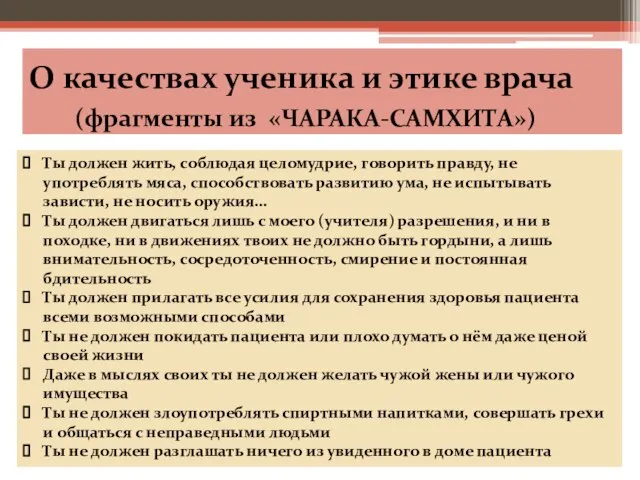 О качествах ученика и этике врача
(фрагменты из «ЧАРАКА-САМХИТА»)

Ты должен жить, соблюдая целомудрие, говорить правду, не употреблять мяса, способствовать развитию ума, не испытывать зависти, не носить оружия...

Ты должен двигаться лишь с моего (учителя) разрешения, и ни в походке, ни в движениях твоих не должно быть гордыни, а лишь внимательность, сосредоточенность, смирение и постоянная бдительность

Ты должен прилагать все усилия для сохранения здоровья пациента всеми возможными способами

Ты не должен покидать пациента или плохо думать о нём даже ценой своей жизни

Даже в мыслях своих ты не должен желать чужой жены или чужого имущества

Ты не должен злоупотреблять спиртными напитками, совершать грехи и общаться с неправедными людьми

Ты не должен разглашать ничего из увиденного в доме пациента